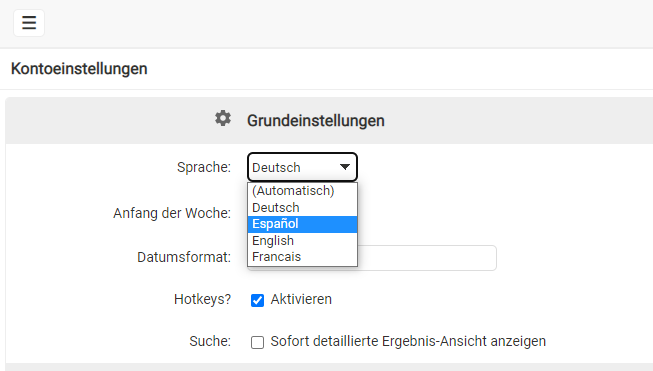 ☰

Kontoeinstellungen

Grundeinstellungen

Sprache: Deutsch

(Automatisch)
Deutsch
Español
English
Francais

Anfang der Woche:

Datumsformat:

Hotkeys? Aktivieren

Suche: Sofort detaillierte Ergebnis-Ansicht anzeigen